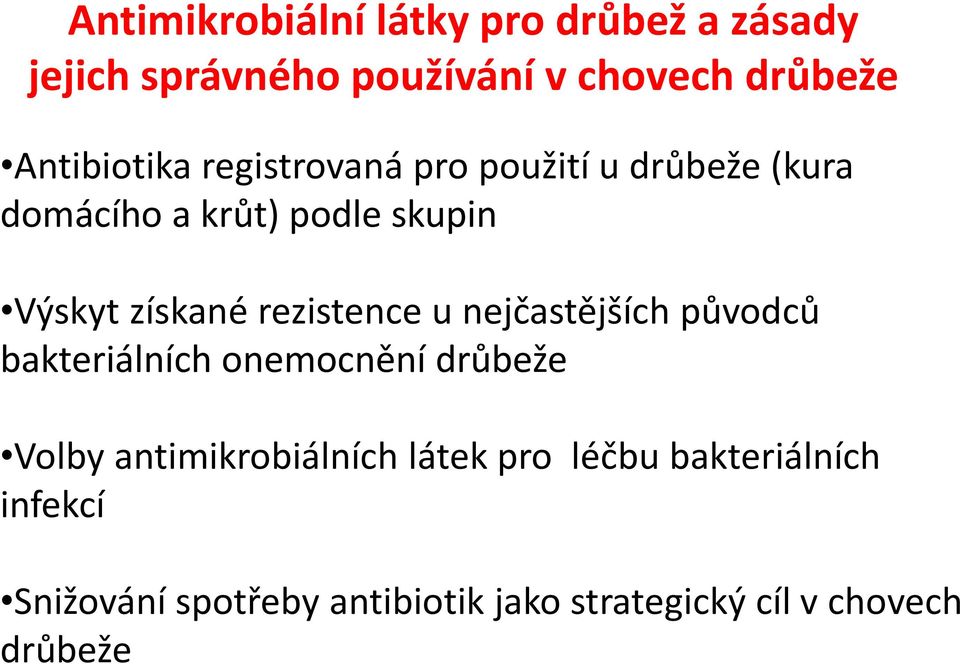 Antimikrobiální látky pro drůbež a zásady jejich správného používání v chovech drůbeže

•Antibiotika registrovaná pro použití u drůbeže (kura domácího a krůt) podle skupin

•Výskyt získané rezistence u nejčastějších původců bakteriálních onemocnění drůbeže

•Volby antimikrobiálních látek pro léčbu bakteriálních infekcí

•Snižování spotřeby antibiotik jako strategický cíl v chovech drůbeže